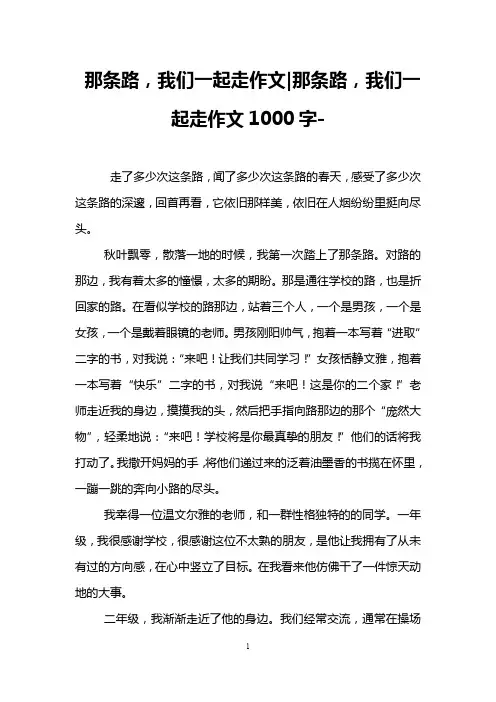 那条路，我们一起走作文|那条路，我们一起走作文 1000 字-

走了多少次这条路，闻了多少次这条路的春天，感受了多少次这条路的深邃，回首再看，它依旧那样美，依旧在人烟纷纷里挺向尽头。

秋叶飘零，散落一地的时候，我第一次踏上了那条路。对路的那边，我有着太多的憧憬，太多的期盼。那是通往学校的路，也是折回家的路。在看似学校的路那边，站着三个人，一个是男孩，一个是女孩，一个是戴着眼镜的老师。男孩刚阳帅气，抱着一本写着“进取”二字的书，对我说：“来吧！让我们共同学习！”女孩恬静文雅，抱着一本写着“快乐”二字的书，对我说“来吧！这是你的二个家！”老师走近我的身边，摸摸我的头，然后把手指向路那边的那个“庞然大物”，轻柔地说：“来吧！学校将是你最真挚的朋友！”他们的话将我打动了。我撒开妈妈的手，将他们递过来的泛着油墨香的书揽在怀里，一蹦一跳的奔向小路的尽头。

我幸得一位温文尔雅的老师，和一群性格独特的的同学。一年级，我很感谢学校，很感谢这位不太熟的朋友，是他让我拥有了从未有过的方向感，在心中竖立了目标。在我看来他仿佛干了一件惊天动地的大事。

二年级，我渐渐走近了他的身边。我们经常交流，通常在操场

1